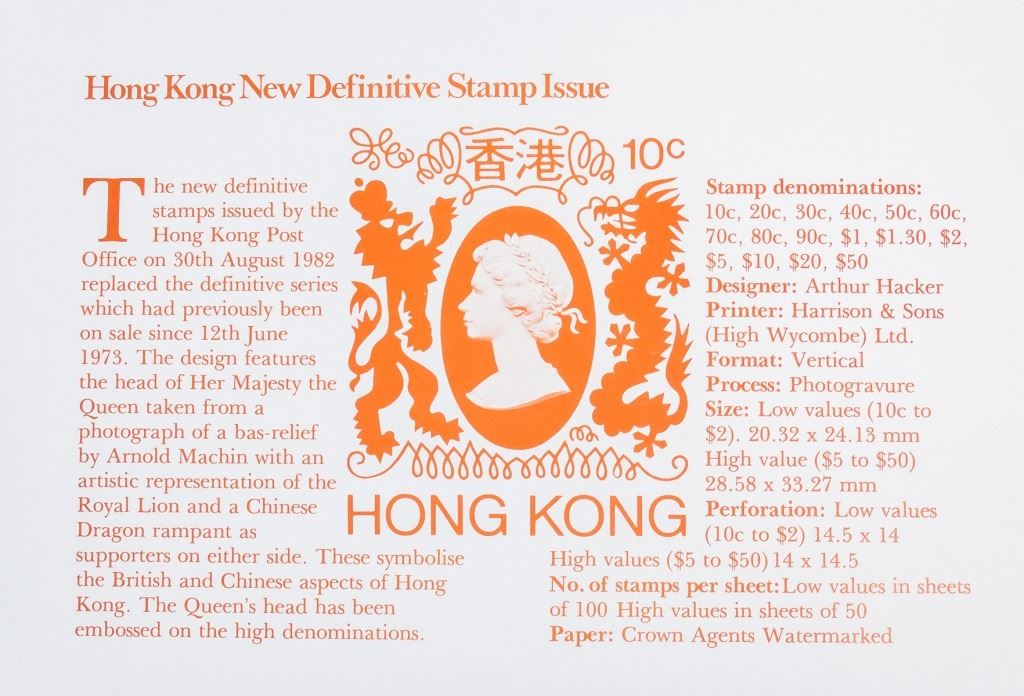 Hong Kong New Definitive Stamp Issue

The new definitive stamps issued by the Hong Kong Post Office on 30th August 1982 replaced the definitive series which had previously been on sale since 12th June 1973. The design features the head of Her Majesty the Queen taken from a photograph of a bas-relief by Arnold Machin with an artistic representation of the Royal Lion and a Chinese Dragon rampant as supporters on either side. These symbolise the British and Chinese aspects of Hong Kong. The Queen's head has been embossed on the high denominations.

香港 10c

HONG KONG

Stamp denominations: 10c, 20c, 30c, 40c, 50c, 60c, 70c, 80c, 90c, $1, $1.30, $2, $5, $10, $20, $50
Designer: Arthur Hacker
Printer: Harrison & Sons (High Wycombe) Ltd.
Format: Vertical
Process: Photogravure
Size: Low values (10c to $2). 20.32 x 24.13 mm High value ($5 to $50) 28.58 x 33.27 mm
Perforation: Low values (10c to $2) 14.5 x 14 High values ($5 to $50) 14 x 14.5
No. of stamps per sheet: Low values in sheets of 100 High values in sheets of 50
Paper: Crown Agents Watermarked